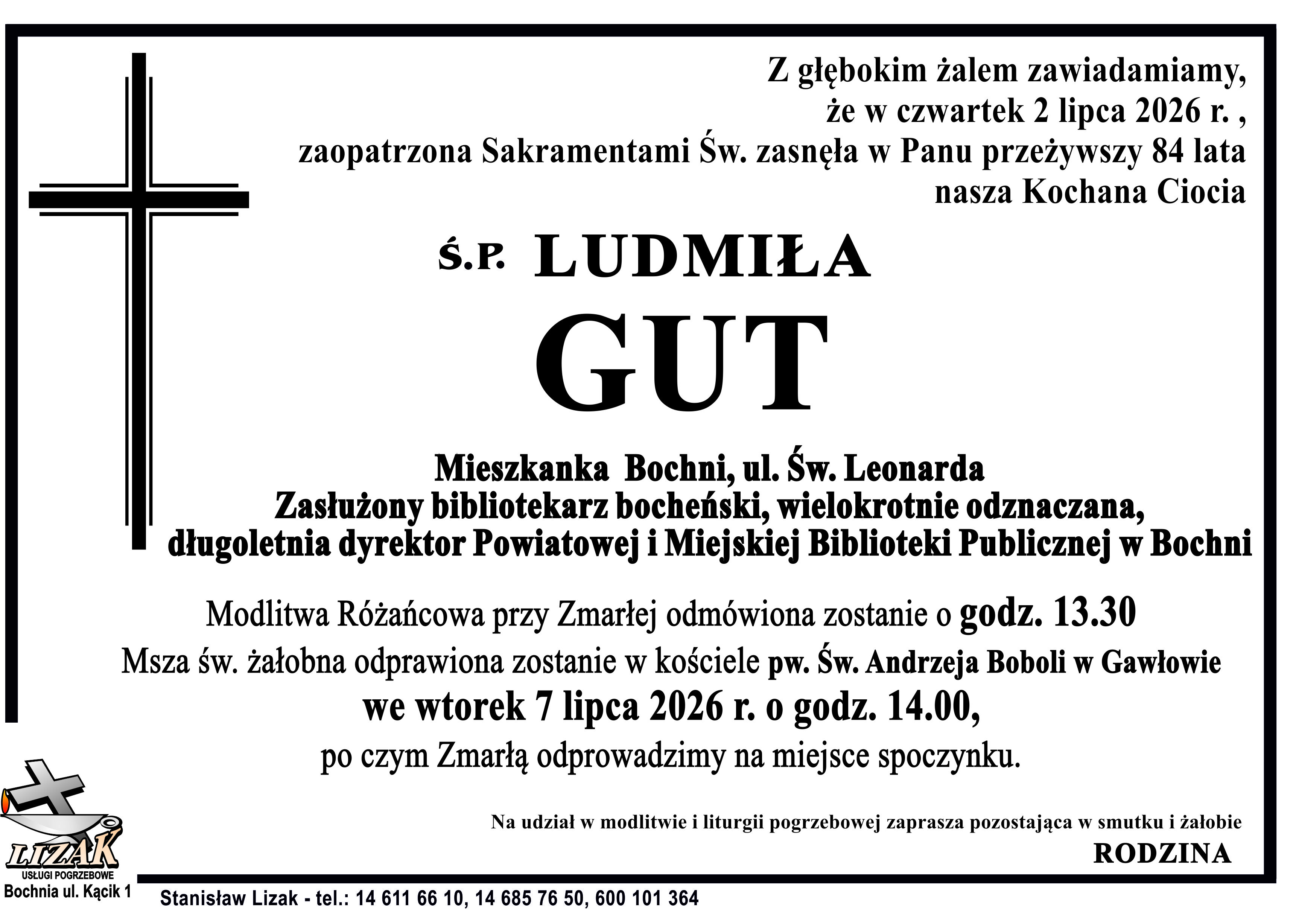 Z głębokim żalem zawiadamiamy, że w czwartek 2 lipca 2026 r. , zaopatrzona Sakramentami Św. zasnęła w Panu przeżywszy 84 lata nasza Kochana Ciocia

Ś.P. LUDMIŁA

GUT

Mieszkanka Bochni, ul. Św. Leonarda
Zasłużony bibliotekarz bocheński, wielokrotnie odznaczana, długoletnia dyrektor Powiatowej i Miejskiej Biblioteki Publicznej w Bochni

Modlitwa Różańcowa przy Zmarłej odmówiona zostanie o godz. 13.30
Msza św. żałobna odprawiona zostanie w kościele pw. Św. Andrzeja Boboli w Gawłowie
we wtorek 7 lipca 2026 r. o godz. 14.00,
po czym Zmarłą odprowadzimy na miejsce spoczynku.

Na udział w modlitwie i liturgii pogrzebowej zaprasza pozostająca w smutku i żałobie
RODZINA

LIZAK
USŁUGI POGRZEBOWE
Bochnia ul. Kącik 1

Stanisław Lizak - tel.: 14 611 66 10, 14 685 76 50, 600 101 364